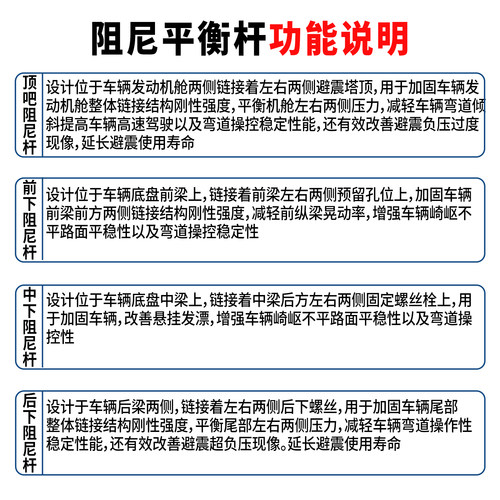 阻尼平衡杆功能说明

顶吧阻尼杆

设计位于车辆发动机舱两侧链接着左右两侧避震塔顶,用于加固车辆发动机舱整体链接结构刚性强度,平衡机舱左右两侧压力,减轻车辆弯道倾斜提高车辆高速驾驶以及弯道操控稳定性能,还有效改善避震负压过度现像,延长避震使用寿命

前下阻尼杆

设计位于车辆底盘前梁上,链接着前梁左右两侧预留孔位上,加固车辆前梁前方两侧链接结构刚性强度,减轻前纵梁晃动率,增强车辆崎岖不平路面平稳性以及弯道操控稳定性

中下阻尼杆

设计位于车辆底盘中梁上,链接着中梁后方左右两侧固定螺丝栓上,用于加固车辆,改善悬挂发漂,增强车辆崎岖不平路面平稳性以及弯道操控性

后下阻尼杆

设计于车辆后梁两侧,链接着左右两侧后下螺丝,用于加固车辆尾部整体链接结构刚性强度,平衡尾部左右两侧压力,减轻车辆弯道操作性稳定性能,还有效改善避震超负压现像。延长避震使用寿命